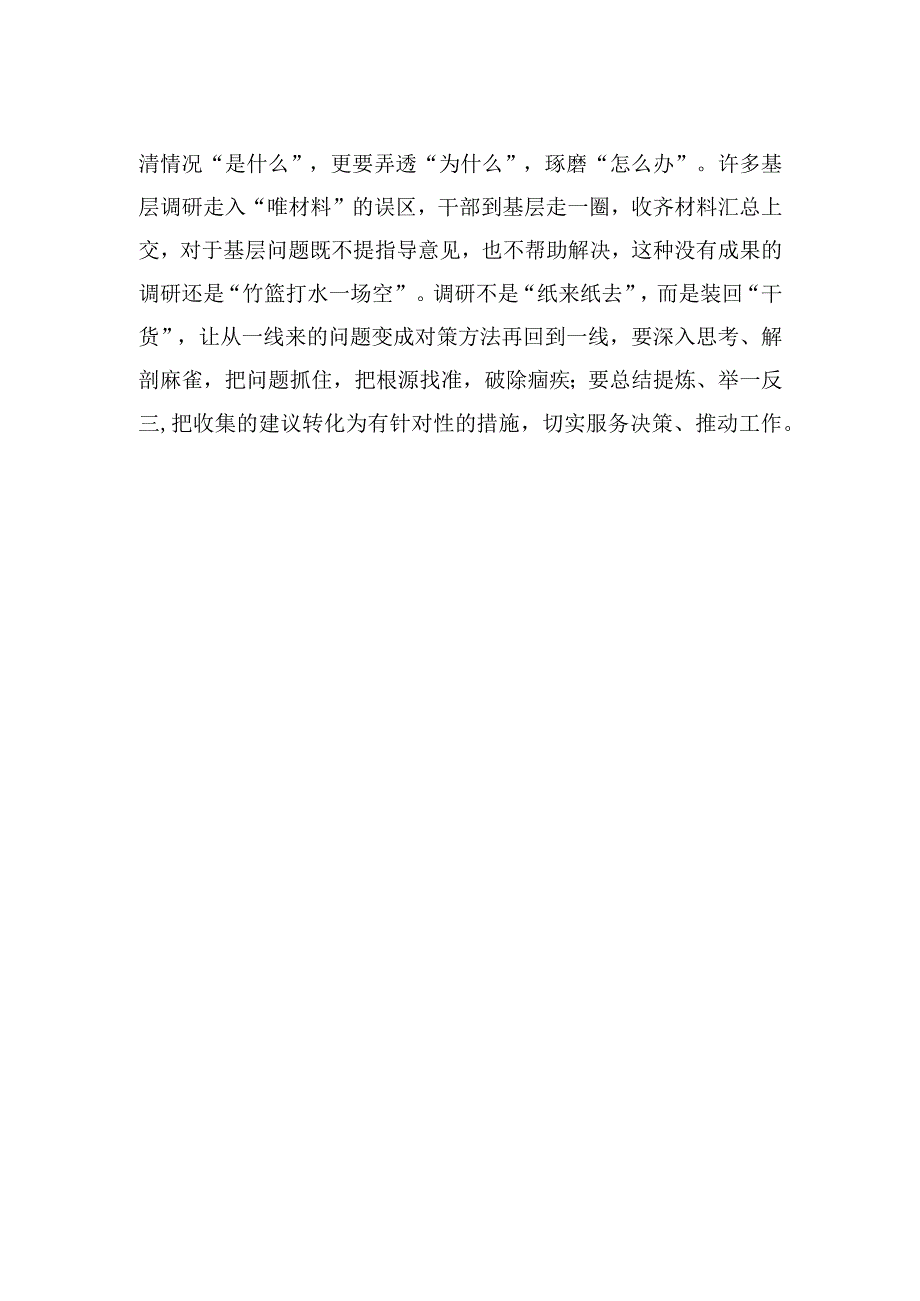 清情况“是什么”，更要弄透“为什么”，琢磨“怎么办”。许多基层调研走入“唯材料”的误区，干部到基层走一圈，收齐材料汇总上交，对于基层问题既不提指导意见，也不帮助解决，这种没有成果的调研还是“竹篮打水一场空”。调研不是“纸来纸去”，而是装回“干货”，让从一线来的问题变成对策方法再回到一线，要深入思考、解剖麻雀，把问题抓住，把根源找准，破除痼疾；要总结提炼、举一反三，把收集的建议转化为有针对性的措施，切实服务决策、推动工作。